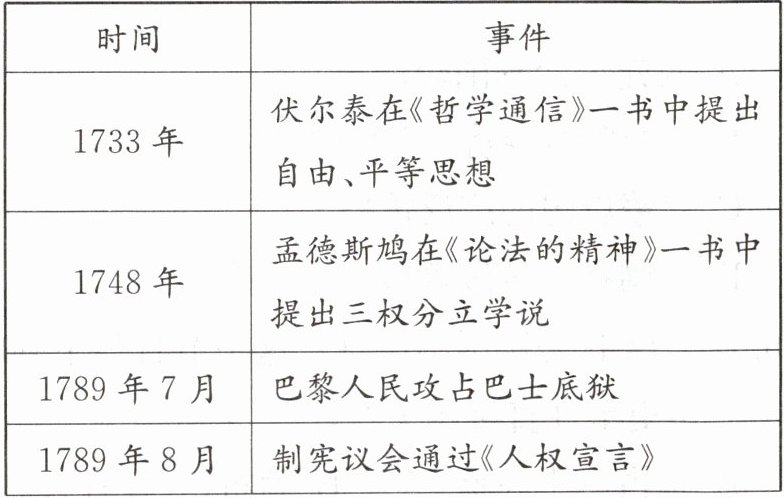 | 时间 | 事件 |
|---|---|
| 1733年 | 伏尔泰在《哲学通信》一书中提出自由、平等思想 |
| 1748年 | 孟德斯鸠在《论法的精神》一书中提出三权分立学说 |
| 1789年7月 | 巴黎人民攻占巴士底狱 |
| 1789年8月 | 制宪议会通过《人权宣言》 |